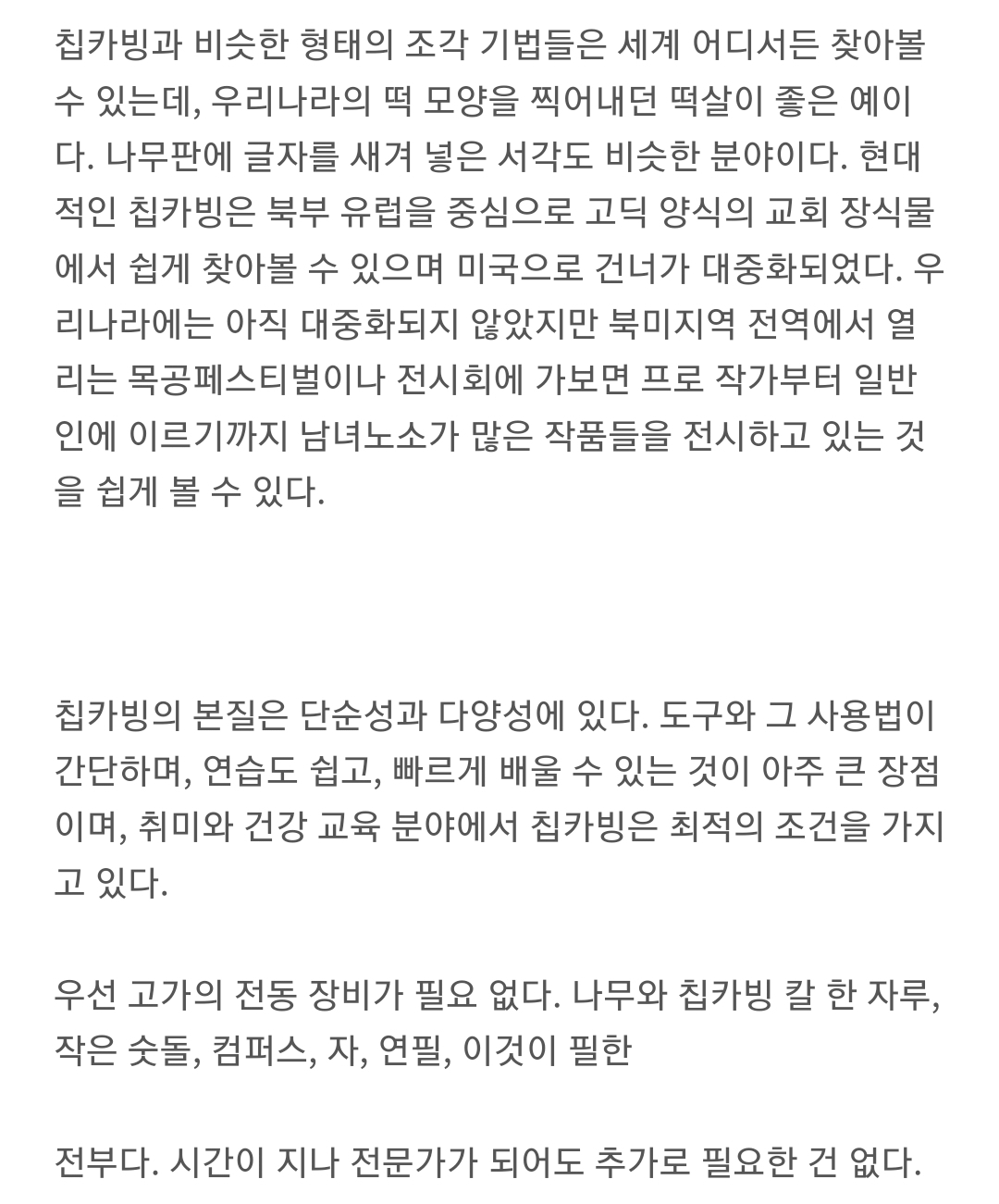 칩카빙과 비슷한 형태의 조각 기법들은 세계 어디서든 찾아볼 수 있는데, 우리나라의 떡 모양을 찍어내던 떡살이 좋은 예이다. 나무판에 글자를 새겨 넣은 서각도 비슷한 분야이다. 현대적인 칩카빙은 북부 유럽을 중심으로 고딕 양식의 교회 장식물에서 쉽게 찾아볼 수 있으며 미국으로 건너가 대중화되었다. 우리나라에는 아직 대중화되지 않았지만 북미지역 전역에서 열리는 목공페스티벌이나 전시회에 가보면 프로 작가부터 일반인에 이르기까지 남녀노소가 많은 작품들을 전시하고 있는 것을 쉽게 볼 수 있다.

칩카빙의 본질은 단순성과 다양성에 있다. 도구와 그 사용법이 간단하며, 연습도 쉽고, 빠르게 배울 수 있는 것이 아주 큰 장점이며, 취미와 건강 교육 분야에서 칩카빙은 최적의 조건을 가지고 있다.

우선 고가의 전동 장비가 필요 없다. 나무와 칩카빙 칼 한 자루, 작은 숫돌, 컴퍼스, 자, 연필, 이것이 필한

전부다. 시간이 지나 전문가가 되어도 추가로 필요한 건 없다.